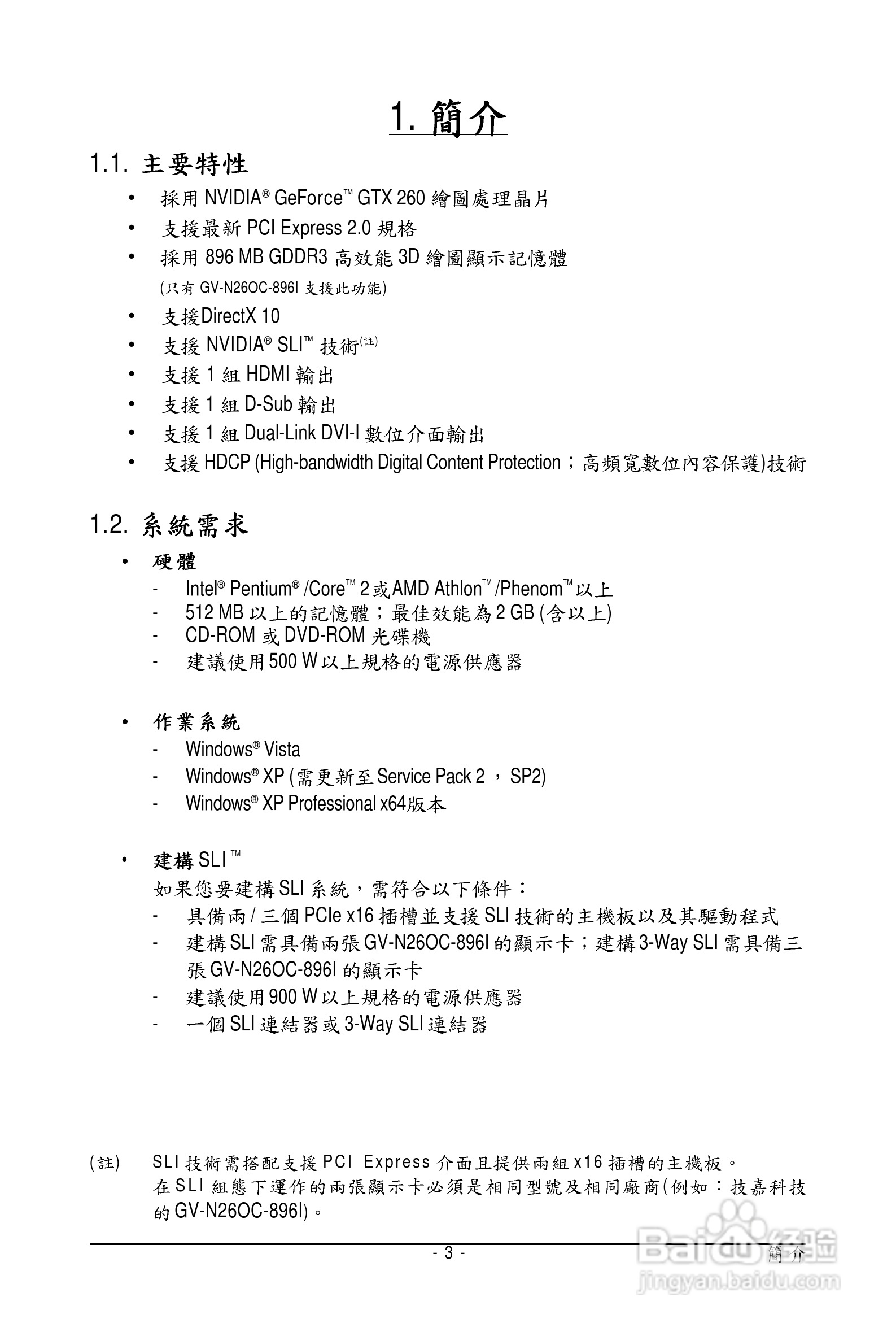 1. 簡介

1.1. 主要特性

• 採用 NVIDIA® GeForce™ GTX 260 繪圖處理晶片
• 支援最新 PCI Express 2.0 規格
• 採用 896 MB GDDR3 高效能 3D 繪圖顯示記憶體
(只有 GV-N26OC-896I 支援此功能)
• 支援DirectX 10
• 支援 NVIDIA® SLI™ 技術(註)
• 支援 1 組 HDMI 輸出
• 支援 1 組 D-Sub 輸出
• 支援 1 組 Dual-Link DVI-I 數位介面輸出
• 支援 HDCP (High-bandwidth Digital Content Protection；高頻寬數位內容保護)技術

1.2. 系統需求

• 硬體
- Intel® Pentium® /Core™ 2 或 AMD Athlon™ /Phenom™ 以上
- 512 MB 以上的記憶體；最佳效能為 2 GB (含以上)
- CD-ROM 或 DVD-ROM 光碟機
- 建議使用 500 W 以上規格的電源供應器

• 作業系統
- Windows® Vista
- Windows® XP (需更新至 Service Pack 2 ， SP2)
- Windows® XP Professional x64版本

• 建構 SLI ™
如果您要建構 SLI 系統，需符合以下條件：
- 具備兩 / 三個 PCIe x16 插槽並支援 SLI 技術的主機板以及其驅動程式
- 建構 SLI 需具備兩張 GV-N26OC-896I 的顯示卡；建構 3-Way SLI 需具備三張 GV-N26OC-896I 的顯示卡
- 建議使用 900 W 以上規格的電源供應器
- 一個 SLI 連結器或 3-Way SLI 連結器

(註) SLI 技術需搭配支援 PCI Express 介面且提供兩組 x16 插槽的主機板。
在 SLI 組態下運作的兩張顯示卡必須是相同型號及相同廠商(例如：技嘉科技的 GV-N26OC-896I)。

- 3 -
簡介

Baidu 经验
jingyan.baidu.com